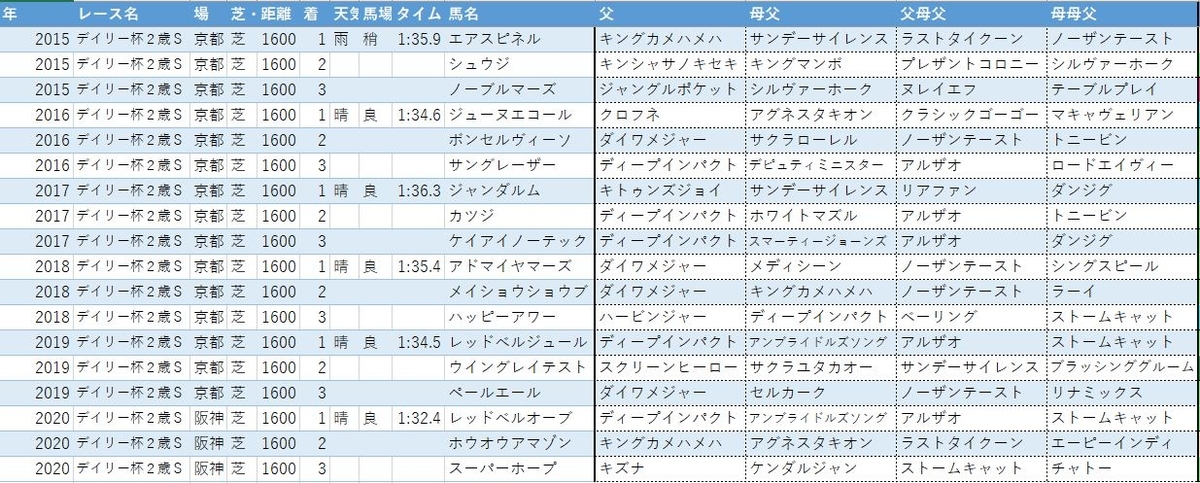 | 年 | レース名 | 場 | 芝・ | 距離 | 着 | 天気 | 馬場 | タイム | 馬名 | 父 | 母父 | 父母父 | 母母父 |
|---|---|---|---|---|---|---|---|---|---|---|---|---|---|
| 2015 | デイリー杯２歳S | 京都 | 芝 | 1600 | 1 | 雨 | 稍 | 1:35.9 | エアスピネル | キングカメハメハ | サンデーサイレンス | ラストタイクーン | ノーザンテースト |
| 2015 | デイリー杯２歳S | 京都 | 芝 | 1600 | 2 | | | | シュウジ | キンシャサノキセキ | キングマンボ | プレザントコロニー | シルヴァーホーク |
| 2015 | デイリー杯２歳S | 京都 | 芝 | 1600 | 3 | | | | ノーブルマーズ | ジャングルポケット | シルヴァーホーク | ヌレイエフ | テーブルプレイ |
| 2016 | デイリー杯２歳S | 京都 | 芝 | 1600 | 1 | 晴 | 良 | 1:34.6 | ジューヌエコール | クロフネ | アグネスタキオン | クラシックゴーゴー | マキャヴェリアン |
| 2016 | デイリー杯２歳S | 京都 | 芝 | 1600 | 2 | | | | ボンセルヴィーソ | ダイワメジャー | サクラローレル | ノーザンテースト | トニービン |
| 2016 | デイリー杯２歳S | 京都 | 芝 | 1600 | 3 | | | | サングレーザー | ディープインパクト | デピュティミニスター | アルザオ | ロードエイヴィー |
| 2017 | デイリー杯２歳S | 京都 | 芝 | 1600 | 1 | 晴 | 良 | 1:36.3 | ジャンダルム | キトゥンズジョイ | サンデーサイレンス | リアファン | ダンジグ |
| 2017 | デイリー杯２歳S | 京都 | 芝 | 1600 | 2 | | | | カツジ | ディープインパクト | ホワイトマズル | アルザオ | トニービン |
| 2017 | デイリー杯２歳S | 京都 | 芝 | 1600 | 3 | | | | ケイアイノーテック | ディープインパクト | スマーティージョーンズ | アルザオ | ダンジグ |
| 2018 | デイリー杯２歳S | 京都 | 芝 | 1600 | 1 | 晴 | 良 | 1:35.4 | アドマイヤマーズ | ダイワメジャー | メディシーン | ノーザンテースト | シングスピール |
| 2018 | デイリー杯２歳S | 京都 | 芝 | 1600 | 2 | | | | メイショウショウブ | ダイワメジャー | キングカメハメハ | ノーザンテースト | ラーイ |
| 2018 | デイリー杯２歳S | 京都 | 芝 | 1600 | 3 | | | | ハッピーアワー | ハービンジャー | ディープインパクト | ベーリング | ストームキャット |
| 2019 | デイリー杯２歳S | 京都 | 芝 | 1600 | 1 | 晴 | 良 | 1:34.5 | レッドベルジュール | ディープインパクト | アンブライドルズソング | アルザオ | ストームキャット |
| 2019 | デイリー杯２歳S | 京都 | 芝 | 1600 | 2 | | | | ウイングレイテスト | スクリーンヒーロー | サクラユタカオー | サンデーサイレンス | ブラッシンググルーム |
| 2019 | デイリー杯２歳S | 京都 | 芝 | 1600 | 3 | | | | ペールエール | ダイワメジャー | セルカーク | ノーザンテースト | リナミックス |
| 2020 | デイリー杯２歳S | 阪神 | 芝 | 1600 | 1 | 晴 | 良 | 1:32.4 | レッドベルオーブ | ディープインパクト | アンブライドルズソング | アルザオ | ストームキャット |
| 2020 | デイリー杯２歳S | 阪神 | 芝 | 1600 | 2 | | | | ホウオウアマゾン | キングカメハメハ | アグネスタキオン | ラストタイクーン | エーピーインディ |
| 2020 | デイリー杯２歳S | 阪神 | 芝 | 1600 | 3 | | | | スーパーホープ | キズナ | ケンダルジャン | ストームキャット | チャトー |